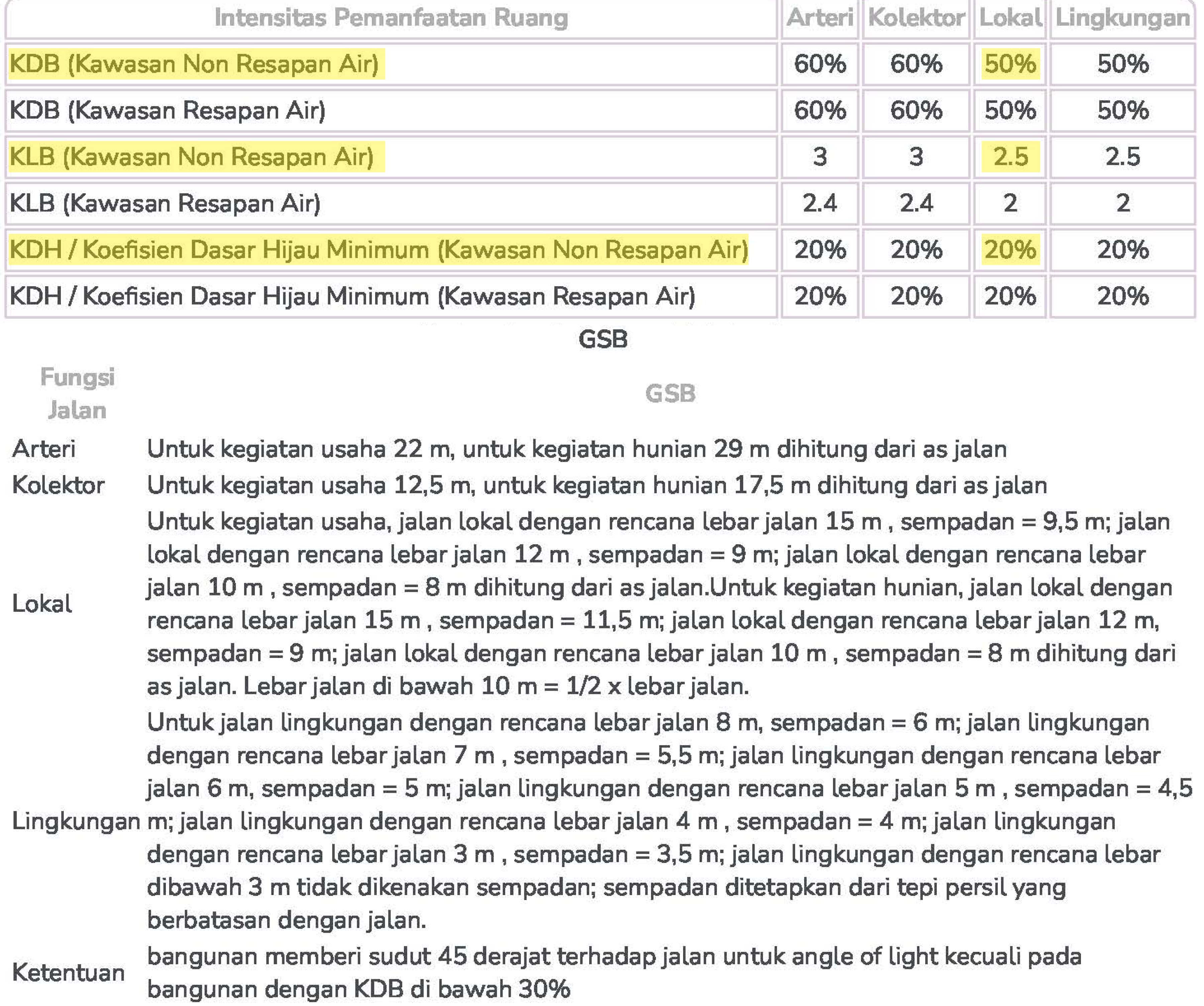 | Intensitas Pemanfaatan Ruang | Arteri | Kolektor | Lokal | Lingkungan |
|---|---|---|---|---|
| KDB (Kawasan Non Resapan Air) | 60% | 60% | 50% | 50% |
| KDB (Kawasan Resapan Air) | 60% | 60% | 50% | 50% |
| KLB (Kawasan Non Resapan Air) | 3 | 3 | 2.5 | 2.5 |
| KLB (Kawasan Resapan Air) | 2.4 | 2.4 | 2 | 2 |
| KDH / Koefisien Dasar Hijau Minimum (Kawasan Non Resapan Air) | 20% | 20% | 20% | 20% |
| KDH / Koefisien Dasar Hijau Minimum (Kawasan Resapan Air) | 20% | 20% | 20% | 20% |

GSB

| Fungsi Jalan | GSB |
|---|---|
| Arteri | Untuk kegiatan usaha 22 m, untuk kegiatan hunian 29 m dihitung dari as jalan |
| Kolektor | Untuk kegiatan usaha 12,5 m, untuk kegiatan hunian 17,5 m dihitung dari as jalan |
| Lokal | Untuk kegiatan usaha, jalan lokal dengan rencana lebar jalan 15 m , sempadan = 9,5 m; jalan lokal dengan rencana lebar jalan 12 m , sempadan = 9 m; jalan lokal dengan rencana lebar jalan 10 m , sempadan = 8 m dihitung dari as jalan.Untuk kegiatan hunian, jalan lokal dengan rencana lebar jalan 15 m , sempadan = 11,5 m; jalan lokal dengan rencana lebar jalan 12 m, sempadan = 9 m; jalan lokal dengan rencana lebar jalan 10 m , sempadan = 8 m dihitung dari as jalan. Lebar jalan di bawah 10 m = 1/2 x lebar jalan. |
| Lingkungan | Untuk jalan lingkungan dengan rencana lebar jalan 8 m, sempadan = 6 m; jalan lingkungan dengan rencana lebar jalan 7 m , sempadan = 5,5 m; jalan lingkungan dengan rencana lebar jalan 6 m, sempadan = 5 m; jalan lingkungan dengan rencana lebar jalan 5 m , sempadan = 4,5 m; jalan lingkungan dengan rencana lebar jalan 4 m , sempadan = 4 m; jalan lingkungan dengan rencana lebar jalan 3 m , sempadan = 3,5 m; jalan lingkungan dengan rencana lebar dibawah 3 m tidak dikenakan sempadan; sempadan ditetapkan dari tepi persil yang berbatasan dengan jalan. |
| Ketentuan | bangunan memberi sudut 45 derajat terhadap jalan untuk angle of light kecuali pada bangunan dengan KDB di bawah 30% |